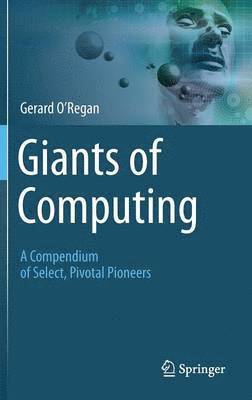 Gerard O'Regan

Giants of Computing

A Compendium of Select, Pivotal Pioneers

Springer